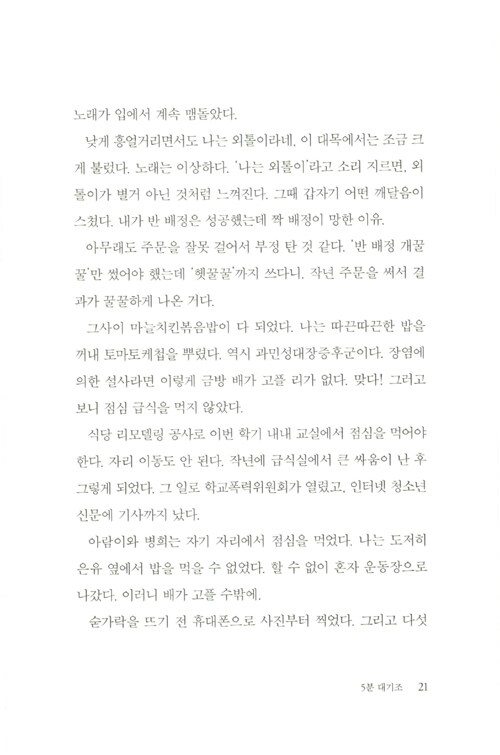 노래가 입에서 계속 맴돌았다.

낮게 흥얼거리면서도 나는 외톨이라네, 이 대목에서는 조금 크게 불렀다. 노래는 이상하다. '나는 외톨이'라고 소리 지르면, 외톨이가 별거 아닌 것처럼 느껴진다. 그때 갑자기 어떤 깨달음이 스쳤다. 내가 반 배정은 성공했는데 짝 배정이 망한 이유.

아무래도 주문을 잘못 걸어서 부정 탄 것 같다. '반 배정 개꿀꿀'만 썼어야 했는데 '헷꿀꿀'까지 쓰다니. 작년 주문을 써서 결과가 꿀꿀하게 나온 거다.

그사이 마늘치킨볶음밥이 다 되었다. 나는 따끈따끈한 밥을 꺼내 토마토케첩을 뿌렸다. 역시 과민성대장증후군이다. 장염에 의한 설사라면 이렇게 금방 배가 고플 리가 없다. 맞다! 그러고 보니 점심 급식을 먹지 않았다.

식당 리모델링 공사로 이번 학기 내내 교실에서 점심을 먹어야 한다. 자리 이동도 안 된다. 작년에 급식실에서 큰 싸움이 난 후 그렇게 되었다. 그 일로 학교폭력위원회가 열렸고, 인터넷 청소년 신문에 기사까지 났다.

아람이와 병희는 자기 자리에서 점심을 먹었다. 나는 도저히 은유 옆에서 밥을 먹을 수 없었다. 할 수 없이 혼자 운동장으로 나갔다. 이러니 배가 고플 수밖에.

숟가락을 뜨기 전 휴대폰으로 사진부터 찍었다. 그리고 다섯

5분 대기조 21